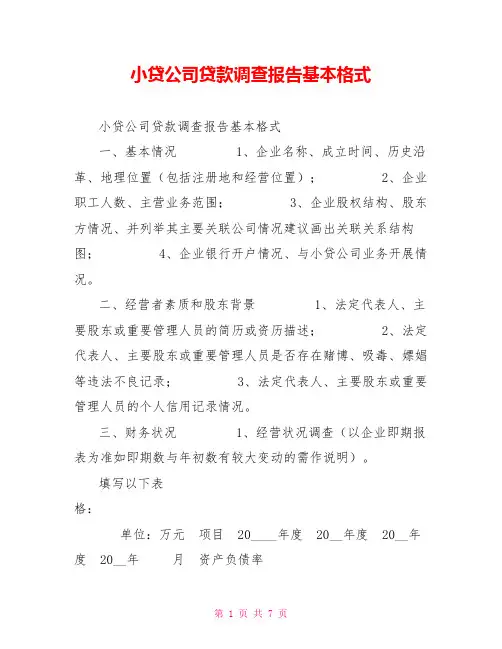 小贷公司贷款调查报告基本格式

小贷公司贷款调查报告基本格式

一、基本情况　　　　1、企业名称、成立时间、历史沿革、地理位置（包括注册地和经营位置）；　　　　2、企业职工人数、主营业务范围；　　　　3、企业股权结构、股东方情况、并列举其主要关联公司情况建议画出关联关系结构图；　　　　4、企业银行开户情况、与小贷公司业务开展情况。

二、经营者素质和股东背景　　　　1、法定代表人、主要股东或重要管理人员的简历或资历描述；　　　　2、法定代表人、主要股东或重要管理人员是否存在赌博、吸毒、嫖娼等违法不良记录；　　　　3、法定代表人、主要股东或重要管理人员的个人信用记录情况。

三、财务状况　　　　1、经营状况调查（以企业即期报表为准如即期数与年初数有较大变动的需作说明）。

填写以下表格：

单位：万元　项目　20____年度　20__年度　20__年度　20__年　　月　资产负债率

第 1 页 共 7 页